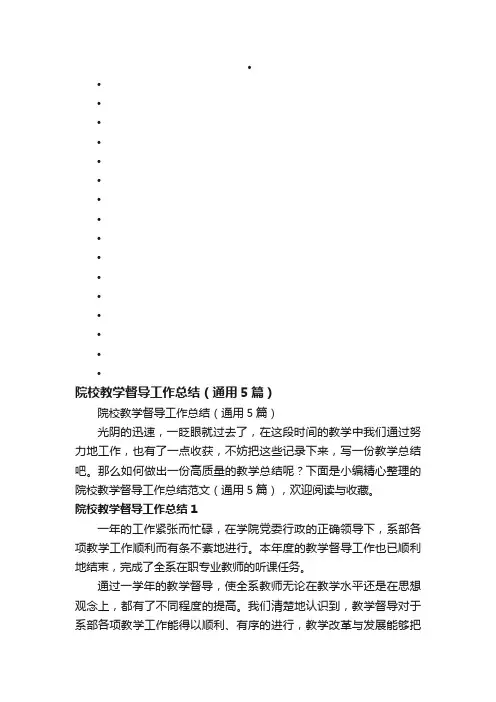 院校教学督导工作总结（通用5篇）

院校教学督导工作总结（通用5篇）

光阴的迅速，一眨眼就过去了，在这段时间的教学中我们通过努力地工作，也有了一点收获，不妨把这些记录下来，写一份教学总结吧。那么如何做出一份高质量的教学总结呢？下面是小编精心整理的院校教学督导工作总结范文（通用5篇），欢迎阅读与收藏。

院校教学督导工作总结1

一年的工作紧张而忙碌，在学院党委行政的正确领导下，系部各项教学工作顺利而有条不紊地进行。本年度的教学督导工作也已顺利地结束，完成了全系在职专业教师的听课任务。

通过一学年的教学督导，使全系教师无论在教学水平还是在思想观念上，都有了不同程度的提高。我们清楚地认识到，教学督导对于系部各项教学工作能得以顺利、有序的进行，教学改革与发展能够把